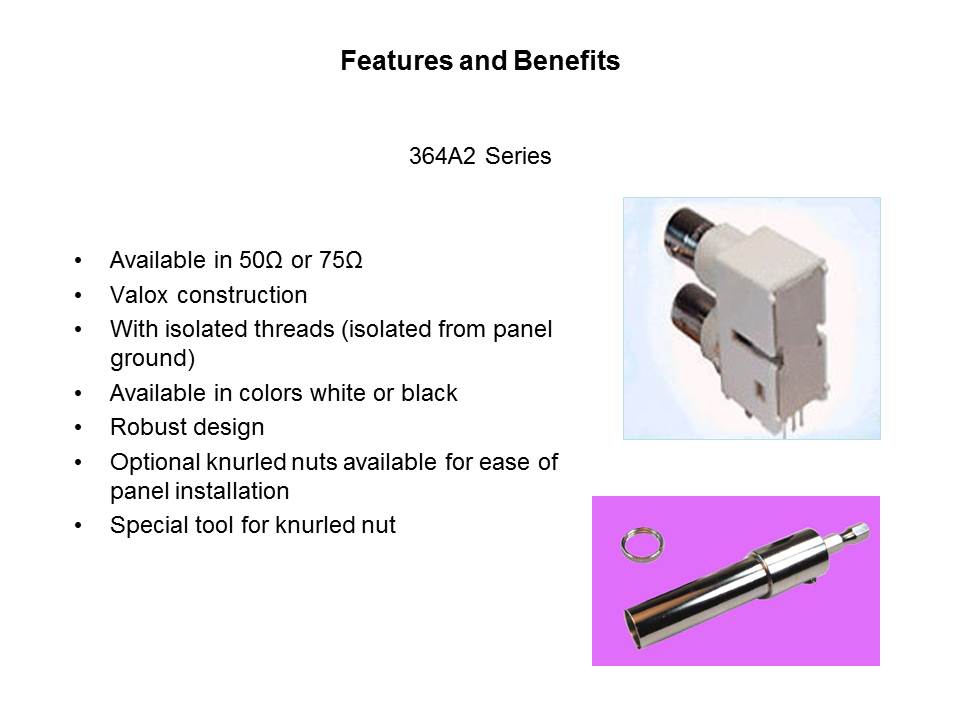 Features and Benefits

364A2 Series

• Available in 50Ω or 75Ω
• Valox construction
• With isolated threads (isolated from panel ground)
• Available in colors white or black
• Robust design
• Optional knurled nuts available for ease of panel installation
• Special tool for knurled nut